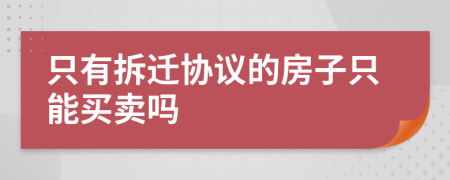 只有拆迁协议的房子只能买卖吗